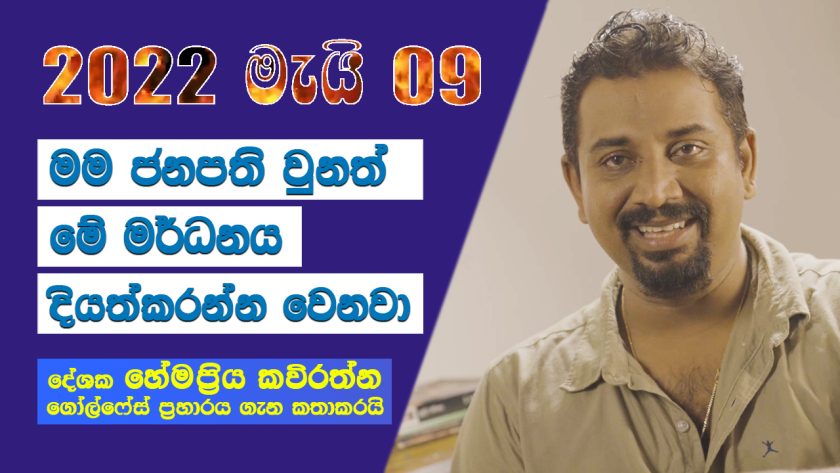 2022 මැයි 09

මම ජනපති වුනත්

මේ මර්ධනය

දියත්කරන්න වෙනවා

දේශක හේමප්‍රිය කවිරත්න

ගෝල්ෆේස් ප්‍රහාරය ගැන කතාකරයි